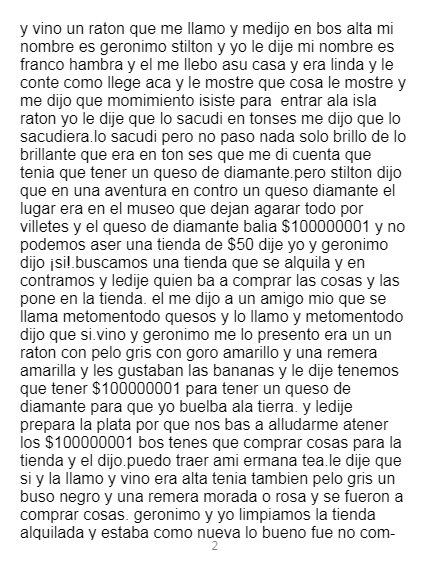 y vino un raton que me llamo y medijo en bos alta mi nombre es geronimo stilton y yo le dije mi nombre es franco hambra y el me llebo asu casa y era linda y le conte como llege aca y le mostre que cosa le mostre y me dijo que momimiento isiste para entrar ala isla raton yo le dije que lo sacudi en tonses me dijo que lo sacudiera.lo sacudi pero no paso nada solo brillo de lo brillante que era en ton ses que me di cuenta que tenia que tener un queso de diamante.pero stilton dijo que en una aventura en contro un queso diamante el lugar era en el museo que dejan agarar todo por villetes y el queso de diamante balia $100000001 y no podemos aser una tienda de $50 dije yo y geronimo dijo ¡si!.buscamos una tienda que se alquila y en contramos y ledije quien ba a comprar las cosas y las pone en la tienda. el me dijo a un amigo mio que se llama metomentodo quesos y lo llamo y metomentodo dijo que si.vino y geronimo me lo presento era un un raton con pelo gris con goro amarillo y una remera amarilla y les gustaban las bananas y le dije tenemos que tener $100000001 para tener un queso de diamante para que yo buelba ala tierra. y ledije prepara la plata por que nos bas a alludarme atener los $100000001 bos tenes que comprar cosas para la tienda y el dijo.puedo traer ami ermana tea.le dije que si y la llamo y vino era alta tenia tambien pelo gris un buso negro y una remera morada o rosa y se fueron a comprar cosas. geronimo y yo limpiamos la tienda alquilada y estaba como nueva lo bueno fue no com-

2